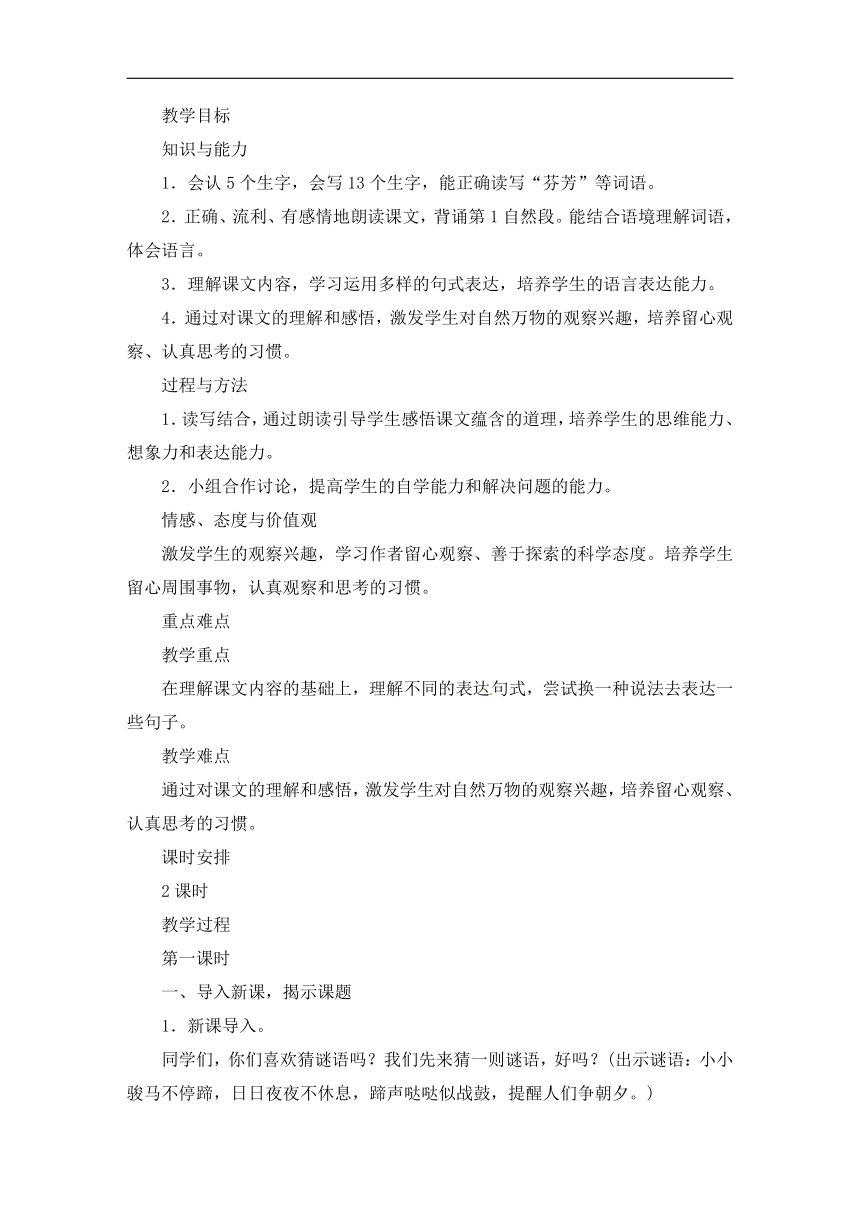 教学目标

知识与能力

1．会认 5 个生字，会写 13 个生字，能正确读写“芬芳”等词语。

2．正确、流利、有感情地朗读课文，背诵第 1 自然段。能结合语境理解词语，体会语言。

3．理解课文内容，学习运用多样的句式表达，培养学生的语言表达能力。

4．通过对课文的理解和感悟，激发学生对自然万物的观察兴趣，培养留心观察、认真思考的习惯。

过程与方法

1．读写结合，通过朗读引导学生感悟课文蕴含的道理，培养学生的思维能力、想象力和表达能力。

2．小组合作讨论，提高学生的自学能力和解决问题的能力。

情感、态度与价值观

激发学生的观察兴趣，学习作者留心观察、善于探索的科学态度。培养学生留心周围事物，认真观察和思考的习惯。

重点难点

教学重点

在理解课文内容的基础上，理解不同的表达句式，尝试换一种说法去表达一些句子。

教学难点

通过对课文的理解和感悟，激发学生对自然万物的观察兴趣，培养留心观察、认真思考的习惯。

课时安排

2 课时

教学过程

第一课时

一、导入新课，揭示课题

1．新课导入。

同学们，你们喜欢猜谜语吗？我们先来猜一则谜语，好吗？(出示谜语：小小骏马不停蹄，日日夜夜不休息，蹄声哒哒似战鼓，提醒人们争朝夕。)